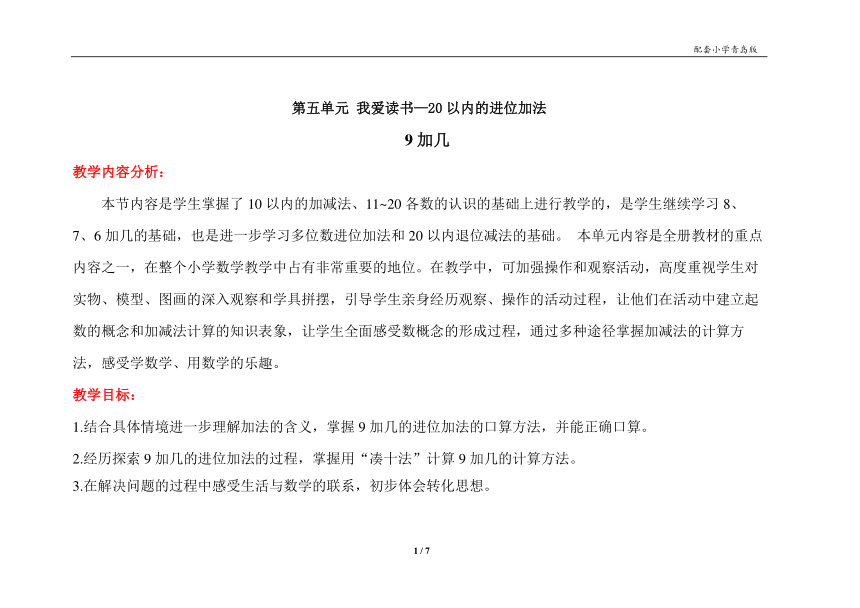 配套小学青岛版

第五单元 我爱读书—20 以内的进位加法

9 加几

教学内容分析：

本节内容是学生掌握了 10 以内的加减法、11~20 各数的认识的基础上进行教学的，是学生继续学习 8、7、6 加几的基础，也是进一步学习多位数进位加法和 20 以内退位减法的基础。 本单元内容是全册教材的重点内容之一，在整个小学数学教学中占有非常重要的地位。在教学中，可加强操作和观察活动，高度重视学生对实物、模型、图画的深入观察和学具拼摆，引导学生亲身经历观察、操作的活动过程，让他们在活动中建立起数的概念和加减法计算的知识表象，让学生全面感受数概念的形成过程，通过多种途径掌握加减法的计算方法，感受学数学、用数学的乐趣。

教学目标：

1.结合具体情境进一步理解加法的含义，掌握 9 加几的进位加法的口算方法，并能正确口算。

2.经历探索 9 加几的进位加法的过程，掌握用“凑十法”计算 9 加几的计算方法。

3.在解决问题的过程中感受生活与数学的联系，初步体会转化思想。

1 / 7